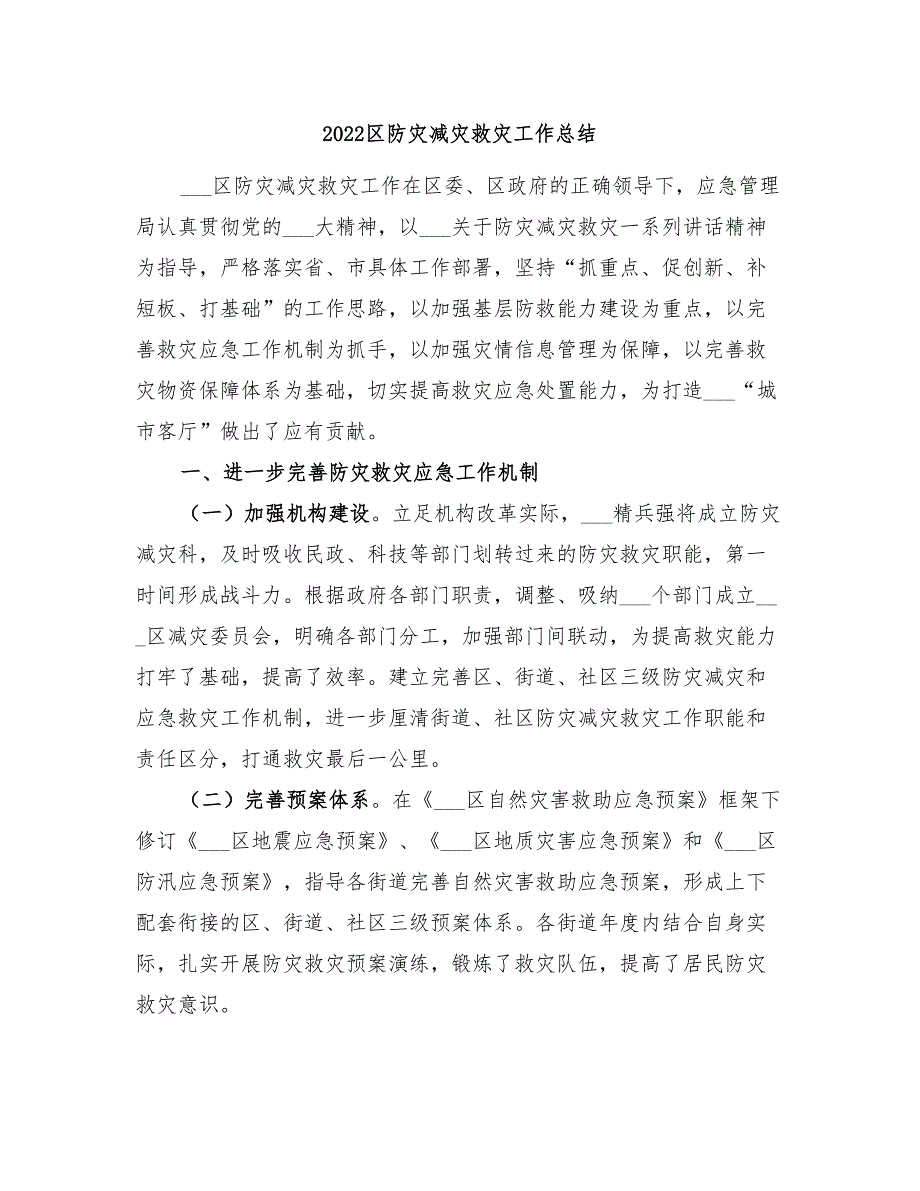 2022区防灾减灾救灾工作总结

___区防灾减灾救灾工作在区委、区政府的正确领导下，应急管理局认真贯彻党的___大精神，以___关于防灾减灾救灾一系列讲话精神为指导，严格落实省、市具体工作部署，坚持“抓重点、促创新、补短板、打基础”的工作思路，以加强基层防救能力建设为重点，以完善救灾应急工作机制为抓手，以加强灾情信息管理为保障，以完善救灾物资保障体系为基础，切实提高救灾应急处置能力，为打造___“城市客厅”做出了应有贡献。

一、进一步完善防灾救灾应急工作机制

（一）加强机构建设。立足机构改革实际，___精兵强将成立防灾减灾科，及时吸收民政、科技等部门划转过来的防灾救灾职能，第一时间形成战斗力。根据政府各部门职责，调整、吸纳___个部门成立___区减灾委员会，明确各部门分工，加强部门间联动，为提高救灾能力打牢了基础，提高了效率。建立完善区、街道、社区三级防灾减灾和应急救灾工作机制，进一步厘清街道、社区防灾减灾救灾工作职能和责任区分，打通救灾最后一公里。

（二）完善预案体系。在《___区自然灾害救助应急预案》框架下修订《___区地震应急预案》、《___区地质灾害应急预案》和《___区防汛应急预案》，指导各街道完善自然灾害救助应急预案，形成上下配套衔接的区、街道、社区三级预案体系。各街道年度内结合自身实际，扎实开展防灾救灾预案演练，锻炼了救灾队伍，提高了居民防灾救灾意识。